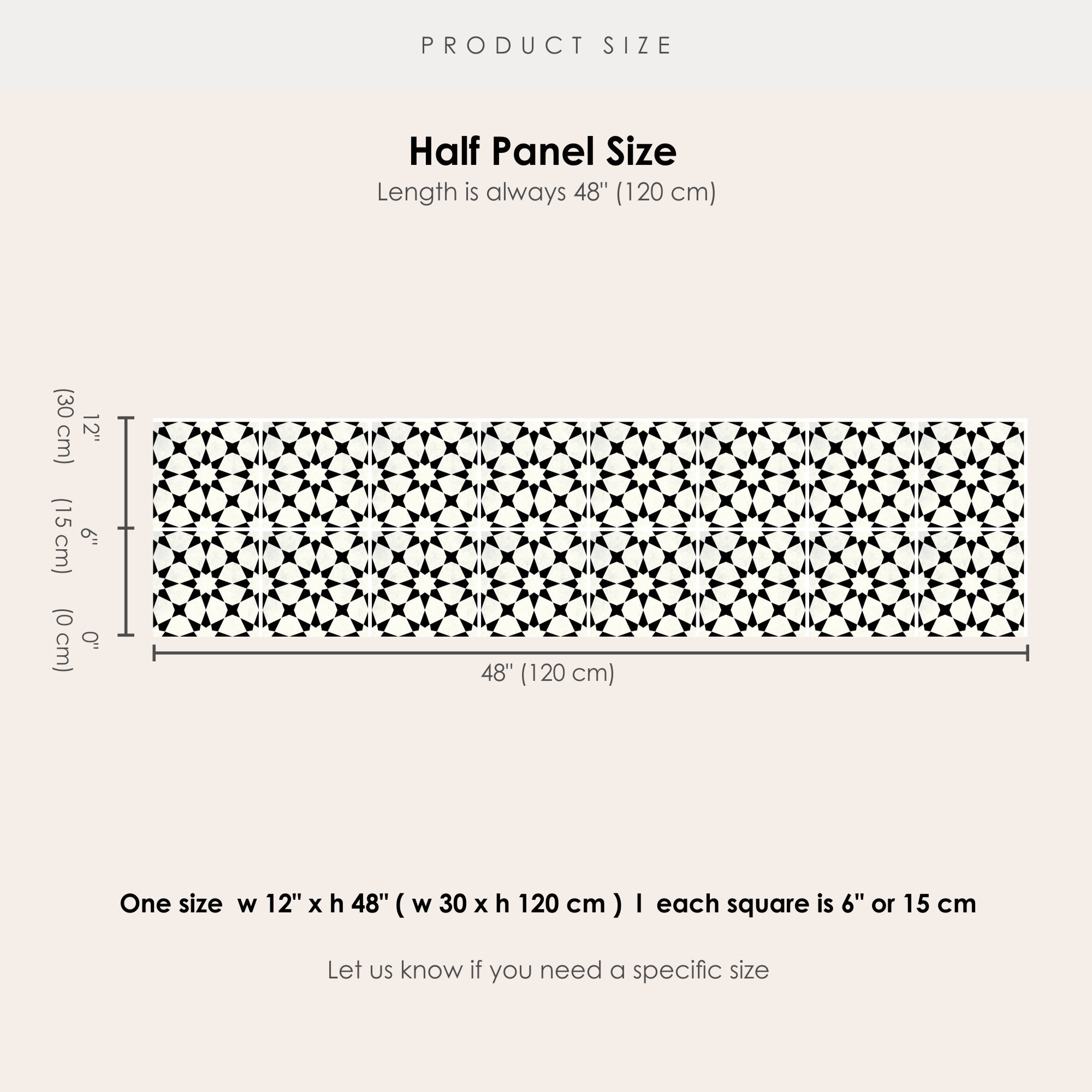 PRODUCT SIZE

Half Panel Size
Length is always 48" (120 cm)

12" (30 cm)
6" (15 cm)
0" (0 cm)

48" (120 cm)

One size w 12" x h 48" ( w 30 x h 120 cm ) I each square is 6" or 15 cm

Let us know if you need a specific size